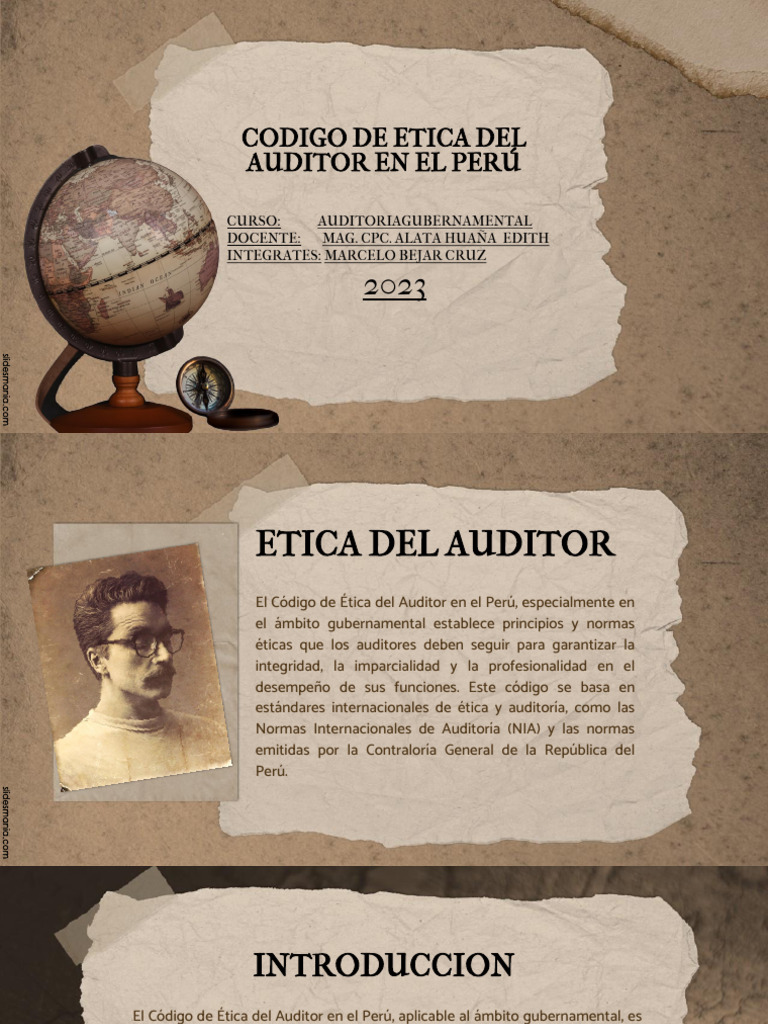 CODIGO DE ETICA DEL AUDITOR EN EL PERÚ

CURSO: AUDITORIAGUBERNAMENTAL
DOCENTE: MAG. CPC. ALATA HUAÑA EDITH
INTEGRATES: MARCELO BEJAR CRUZ

2023

INDIAN OCEAN

slidesmania.com

ETICA DEL AUDITOR

El Código de Ética del Auditor en el Perú, especialmente en el ámbito gubernamental establece principios y normas éticas que los auditores deben seguir para garantizar la integridad, la imparcialidad y la profesionalidad en el desempeño de sus funciones. Este código se basa en estándares internacionales de ética y auditoría, como las Normas Internacionales de Auditoría (NIA) y las normas emitidas por la Contraloría General de la República del Perú.

slidesmania.com

INTRODUCCION

El Código de Ética del Auditor en el Perú, aplicable al ámbito gubernamental, es